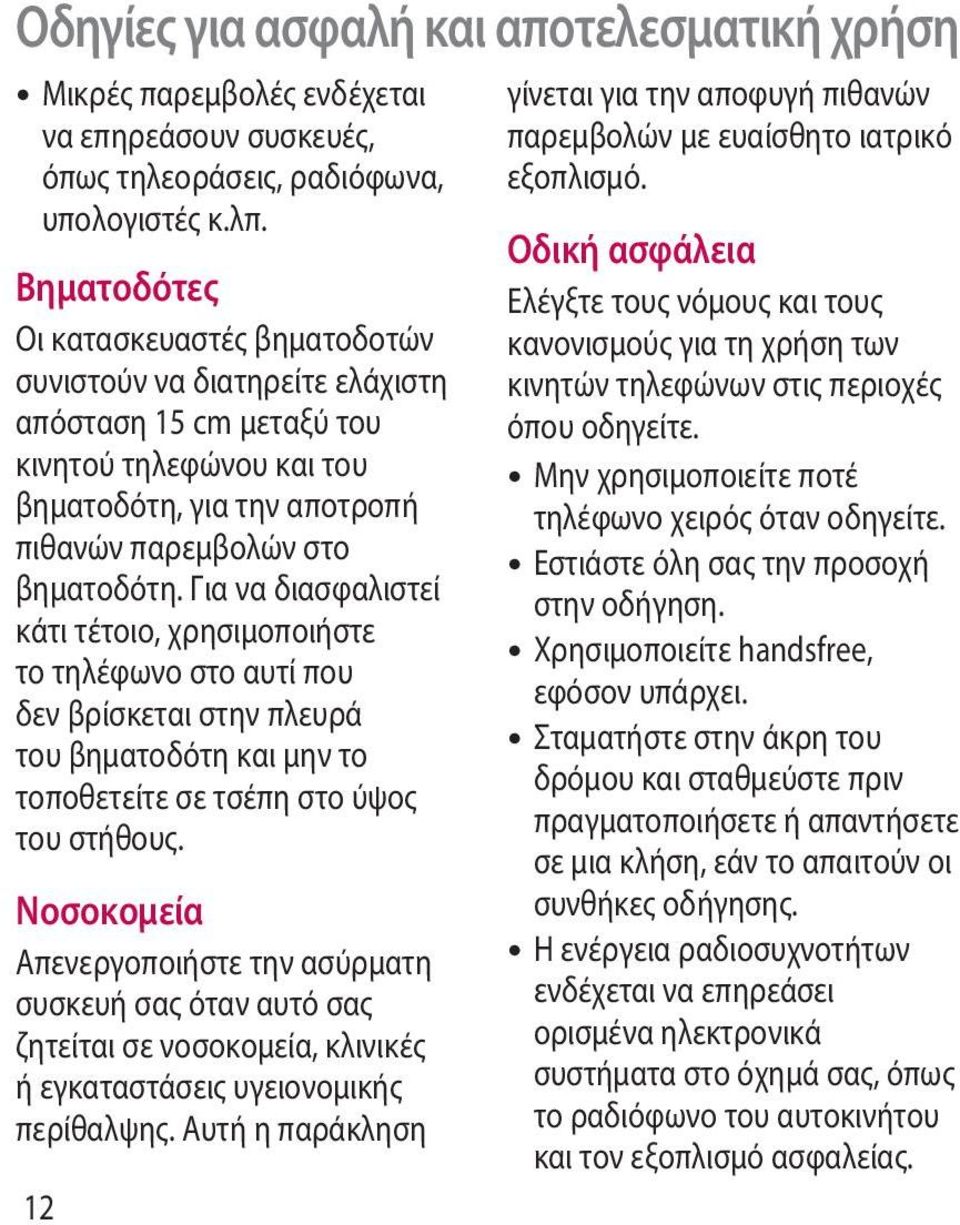 Οδηγίες για ασφαλή και αποτελεσματική χρήση

• Μικρές παρεμβολές ενδέχεται να επηρεάσουν συσκευές, όπως τηλεοράσεις, ραδιόφωνα, υπολογιστές κ.λπ.

Βηματοδότες

Οι κατασκευαστές βηματοδοτών συνιστούν να διατηρείτε ελάχιστη απόσταση 15 cm μεταξύ του κινητού τηλεφώνου και του βηματοδότη, για την αποτροπή πιθανών παρεμβολών στο βηματοδότη. Για να διασφαλιστεί κάτι τέτοιο, χρησιμοποιήστε το τηλέφωνο στο αυτί που δεν βρίσκεται στην πλευρά του βηματοδότη και μην το τοποθετείτε σε τσέπη στο ύψος του στήθους.

Νοσοκομεία

Απενεργοποιήστε την ασύρματη συσκευή σας όταν αυτό σας ζητείται σε νοσοκομεία, κλινικές ή εγκαταστάσεις υγειονομικής περίθαλψης. Αυτή η παράκληση γίνεται για την αποφυγή πιθανών παρεμβολών με ευαίσθητο ιατρικό εξοπλισμό.

Οδική ασφάλεια

Ελέγξτε τους νόμους και τους κανονισμούς για τη χρήση των κινητών τηλεφώνων στις περιοχές όπου οδηγείτε.

• Μην χρησιμοποιείτε ποτέ τηλέφωνο χειρός όταν οδηγείτε.
• Εστιάστε όλη σας την προσοχή στην οδήγηση.
• Χρησιμοποιείτε handsfree, εφόσον υπάρχει.
• Σταματήστε στην άκρη του δρόμου και σταθμεύστε πριν πραγματοποιήσετε ή απαντήσετε σε μια κλήση, εάν το απαιτούν οι συνθήκες οδήγησης.
• Η ενέργεια ραδιοσυχνοτήτων ενδέχεται να επηρεάσει ορισμένα ηλεκτρονικά συστήματα στο όχημά σας, όπως το ραδιόφωνο του αυτοκινήτου και τον εξοπλισμό ασφαλείας.

12